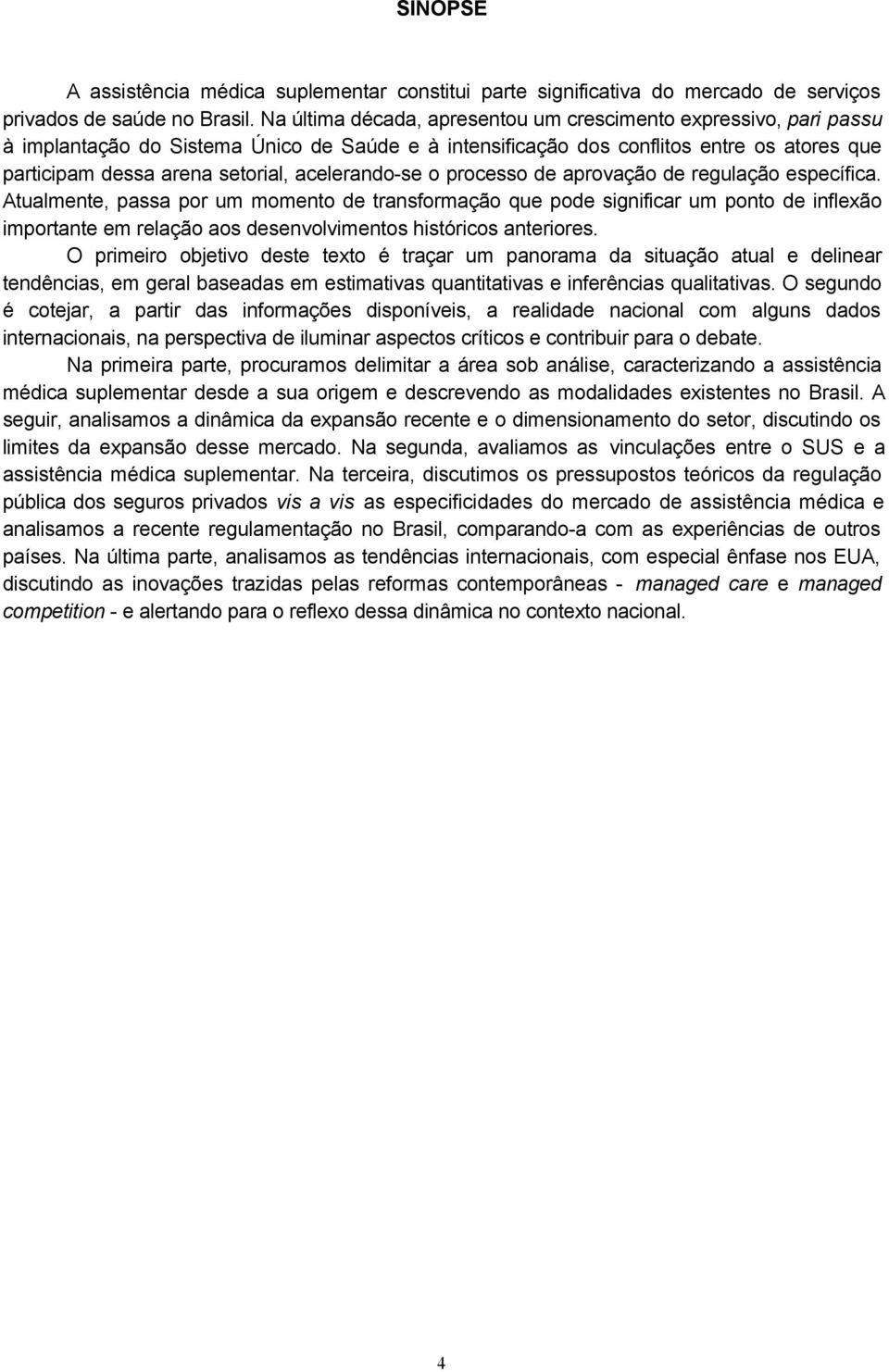 SINOPSE

A assistência médica suplementar constitui parte significativa do mercado de serviços privados de saúde no Brasil. Na última década, apresentou um crescimento expressivo, pari passu à implantação do Sistema Único de Saúde e à intensificação dos conflitos entre os atores que participam dessa arena setorial, acelerando-se o processo de aprovação de regulação específica. Atualmente, passa por um momento de transformação que pode significar um ponto de inflexão importante em relação aos desenvolvimentos históricos anteriores.

O primeiro objetivo deste texto é traçar um panorama da situação atual e delinear tendências, em geral baseadas em estimativas quantitativas e inferências qualitativas. O segundo é cotejar, a partir das informações disponíveis, a realidade nacional com alguns dados internacionais, na perspectiva de iluminar aspectos críticos e contribuir para o debate.

Na primeira parte, procuramos delimitar a área sob análise, caracterizando a assistência médica suplementar desde a sua origem e descrevendo as modalidades existentes no Brasil. A seguir, analisamos a dinâmica da expansão recente e o dimensionamento do setor, discutindo os limites da expansão desse mercado. Na segunda, avaliamos as vinculações entre o SUS e a assistência médica suplementar. Na terceira, discutimos os pressupostos teóricos da regulação pública dos seguros privados vis a vis as especificidades do mercado de assistência médica e analisamos a recente regulamentação no Brasil, comparando-a com as experiências de outros países. Na última parte, analisamos as tendências internacionais, com especial ênfase nos EUA, discutindo as inovações trazidas pelas reformas contemporâneas - managed care e managed competition - e alertando para o reflexo dessa dinâmica no contexto nacional.

4